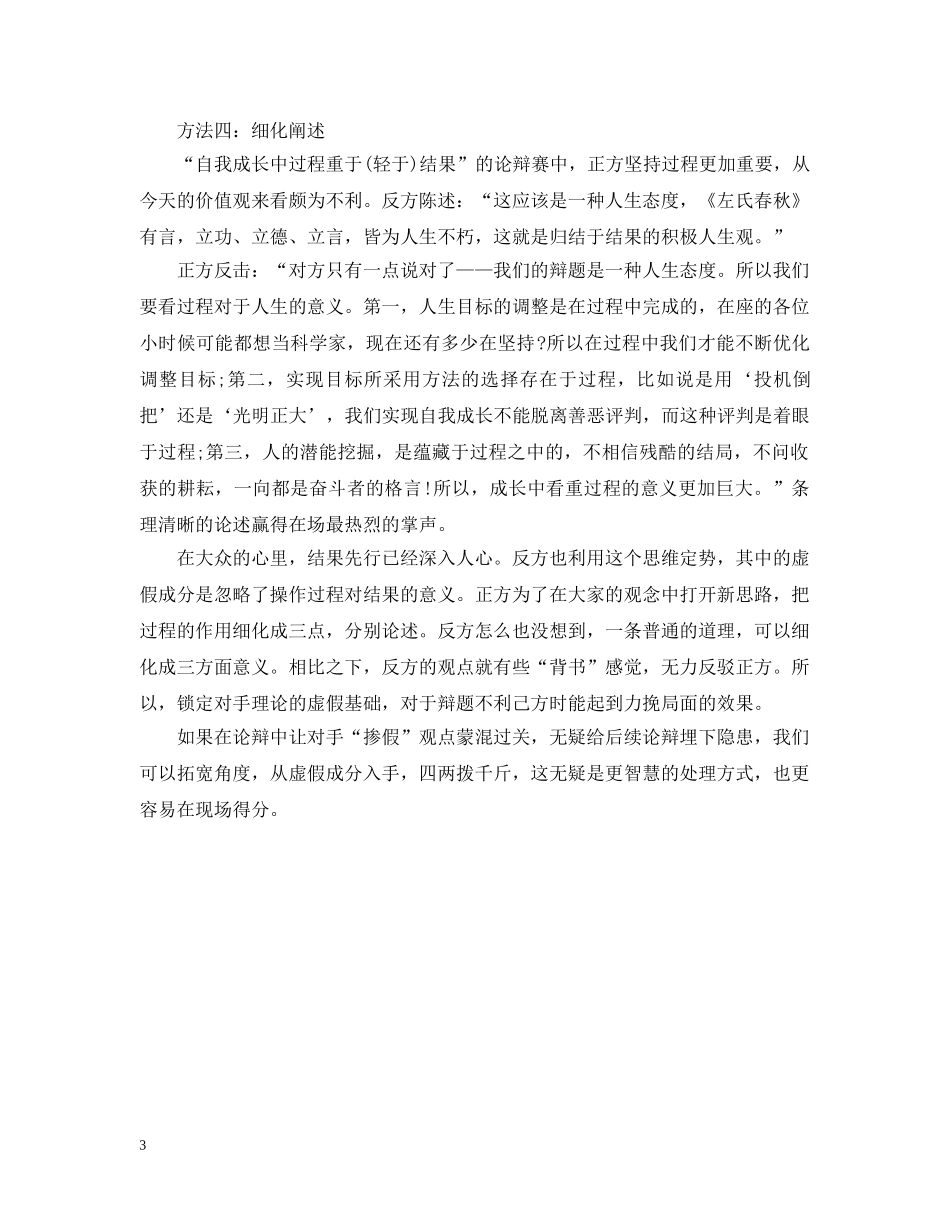 方法四：细化阐述

“自我成长中过程重于(轻于)结果”的论辩赛中，正方坚持过程更加重要，从今天的价值观来看颇为不利。反方陈述：“这应该是一种人生态度，《左氏春秋》有言，立功、立德、立言，皆为人生不朽，这就是归结于结果的积极人生观。”

正方反击：“对方只有一点说对了——我们的辩题是一种人生态度。所以我们要看过程对于人生的意义。第一，人生目标的调整是在过程中完成的，在座的各位小时候可能都想当科学家，现在还有多少在坚持?所以在过程中我们才能不断优化调整目标;第二，实现目标所采用方法的选择存在于过程，比如说是用‘投机倒把’还是‘光明正大’，我们实现自我成长不能脱离善恶评判，而这种评判是着眼于过程;第三，人的潜能挖掘，是蕴藏于过程之中的，不相信残酷的结局，不问收获的耕耘，一向都是奋斗者的格言!所以，成长中看重过程的意义更加巨大。”条理清晰的论述赢得在场最热烈的掌声。

在大众的心里，结果先行已经深入人心。反方也利用这个思维定势，其中的虚假成分是忽略了操作过程对结果的意义。正方为了在大家的观念中打开新思路，把过程的作用细化成三点，分别论述。反方怎么也没想到，一条普通的道理，可以细化成三方面意义。相比之下，反方的观点就有些“背书”感觉，无力反驳正方。所以，锁定对手理论的虚假基础，对于辩题不利己方时能起到力挽局面的效果。

如果在论辩中让对手“掺假”观点蒙混过关，无疑给后续论辩埋下隐患，我们可以拓宽角度，从虚假成分入手，四两拨千斤，这无疑是更智慧的处理方式，也更容易在现场得分。

3